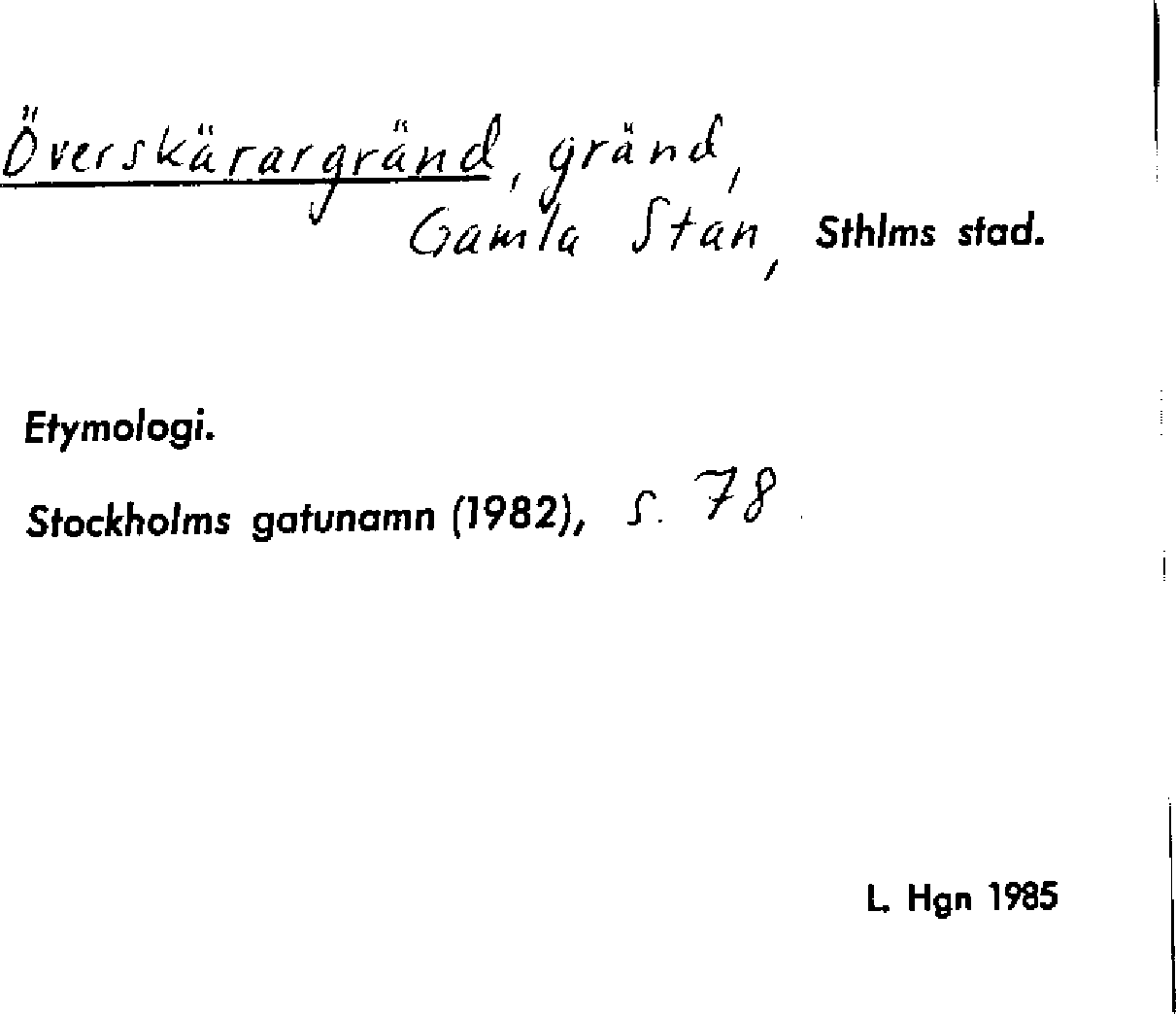 Överskärargränd, gränd,
Gamla Stan, Sthlms stad.

Etymologi.

Stockholms gatunamn (1982), s. 78

L. Hgn 1985